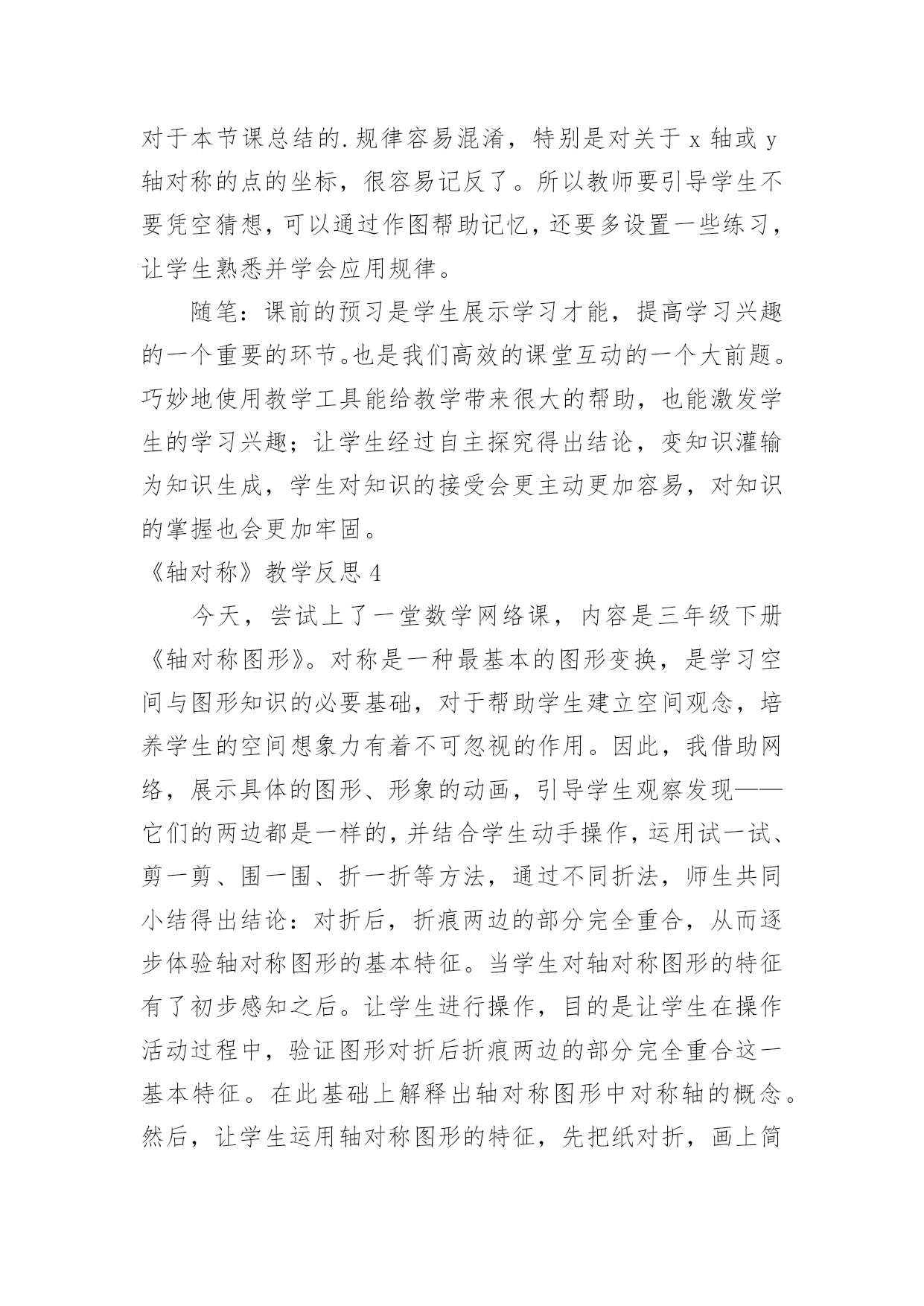 对于本节课总结的.规律容易混淆，特别是对关于 x 轴或 y 轴对称的点的坐标，很容易记反了。所以教师要引导学生不要凭空猜想，可以通过作图帮助记忆，还要多设置一些练习，让学生熟悉并学会应用规律。

随笔：课前的预习是学生展示学习才能，提高学习兴趣的一个重要的环节。也是我们高效的课堂互动的一个大前题。巧妙地使用教学工具能给教学带来很大的帮助，也能激发学生的学习兴趣；让学生经过自主探究得出结论，变知识灌输为知识生成，学生对知识的接受会更主动更加容易，对知识的掌握也会更加牢固。

《轴对称》教学反思 4

今天，尝试上了一堂数学网络课，内容是三年级下册《轴对称图形》。对称是一种最基本的图形变换，是学习空间与图形知识的必要基础，对于帮助学生建立空间观念，培养学生的空间想象力有着不可忽视的作用。因此，我借助网络，展示具体的图形、形象的动画，引导学生观察发现——它们的两边都是一样的，并结合学生动手操作，运用试一试、剪一剪、围一围、折一折等方法，通过不同折法，师生共同小结得出结论：对折后，折痕两边的部分完全重合，从而逐步体验轴对称图形的基本特征。当学生对轴对称图形的特征有了初步感知之后。让学生进行操作，目的是让学生在操作活动过程中，验证图形对折后折痕两边的部分完全重合这一基本特征。在此基础上解释出轴对称图形中对称轴的概念。然后，让学生运用轴对称图形的特征，先把纸对折，画上简